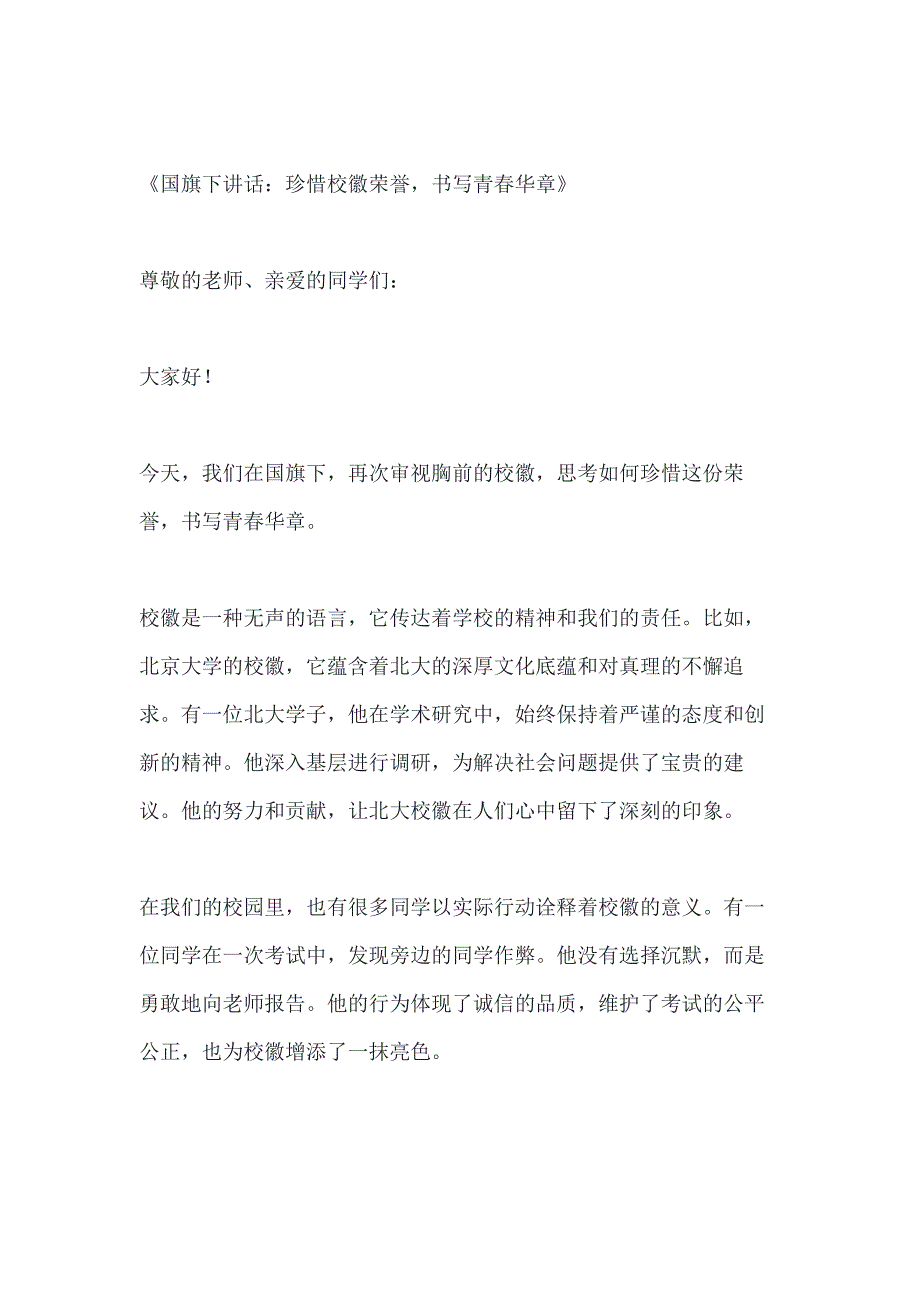 《国旗下讲话：珍惜校徽荣誉，书写青春华章》

尊敬的老师、亲爱的同学们：

大家好！

今天，我们在国旗下，再次审视胸前的校徽，思考如何珍惜这份荣誉，书写青春华章。

校徽是一种无声的语言，它传达着学校的精神和我们的责任。比如，北京大学的校徽，它蕴含着北大的深厚文化底蕴和对真理的不懈追求。有一位北大学子，他在学术研究中，始终保持着严谨的态度和创新的精神。他深入基层进行调研，为解决社会问题提供了宝贵的建议。他的努力和贡献，让北大校徽在人们心中留下了深刻的印象。

在我们的校园里，也有很多同学以实际行动诠释着校徽的意义。有一位同学在一次考试中，发现旁边的同学作弊。他没有选择沉默，而是勇敢地向老师报告。他的行为体现了诚信的品质，维护了考试的公平公正，也为校徽增添了一抹亮色。